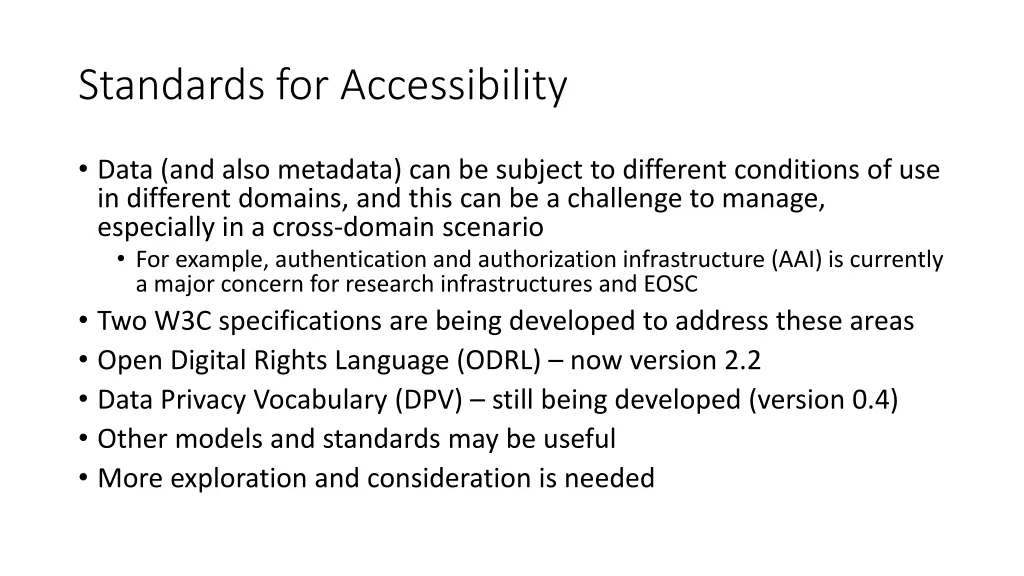 Standards for Accessibility

• Data (and also metadata) can be subject to different conditions of use in different domains, and this can be a challenge to manage, especially in a cross-domain scenario
  • For example, authentication and authorization infrastructure (AAI) is currently a major concern for research infrastructures and EOSC
• Two W3C specifications are being developed to address these areas
• Open Digital Rights Language (ODRL) – now version 2.2
• Data Privacy Vocabulary (DPV) – still being developed (version 0.4)
• Other models and standards may be useful
• More exploration and consideration is needed